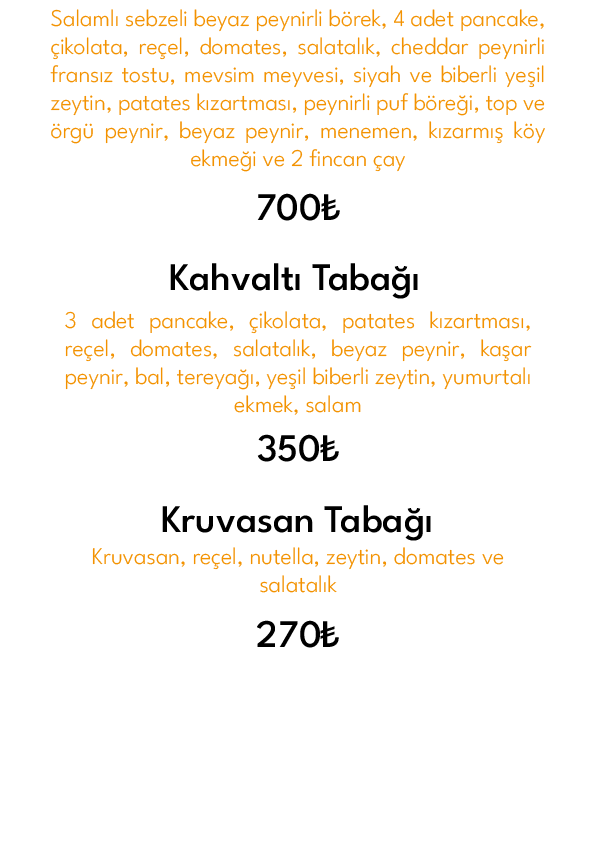 Salamlı sebzeli beyaz peynirli börek, 4 adet pancake, çikolata, reçel, domates, salatalık, cheddar peynirli fransız tostu, mevsim meyvesi, siyah ve biberli yeşil zeytin, patates kızartması, peynirli puf böreği, top ve örgü peynir, beyaz peynir, menemen, kızarmış köy ekmeği ve 2 fincan çay

700₺

Kahvaltı Tabağı

3 adet pancake, çikolata, patates kızartması, reçel, domates, salatalık, beyaz peynir, kaşar peynir, bal, tereyağı, yeşil biberli zeytin, yumurtalı ekmek, salam

350₺

Kruvasan Tabağı

Kruvasan, reçel, nutella, zeytin, domates ve salatalık

270₺